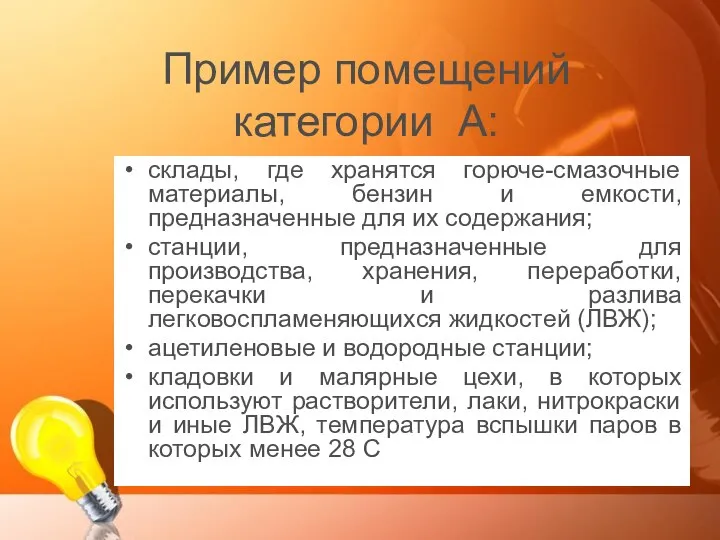 Пример помещений категории А:

• склады, где хранятся горюче-смазочные материалы, бензин и емкости, предназначенные для их содержания;
• станции, предназначенные для производства, хранения, переработки, перекачки и разлива легковоспламеняющихся жидкостей (ЛВЖ);
• ацетиленовые и водородные станции;
• кладовки и малярные цехи, в которых используют растворители, лаки, нитрокраски и иные ЛВЖ, температура вспышки паров в которых менее 28 С